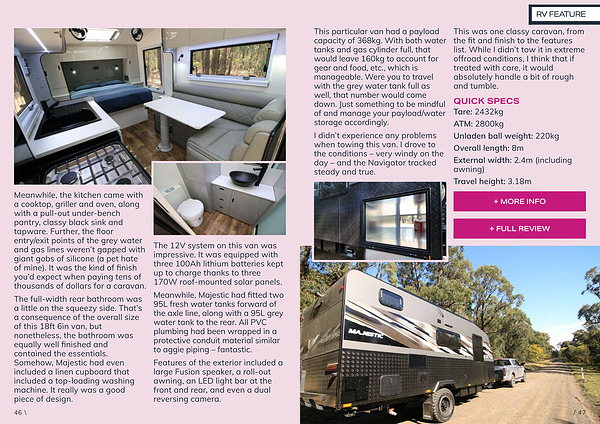 RV FEATURE

Meanwhile, the kitchen came with a cooktop, griller and oven, along with a pull-out under-bench pantry, classy black sink and tapware. Further, the floor entry/exit points of the grey water and gas lines weren't gapped with giant gobs of silicone (a pet hate of mine). It was the kind of finish you'd expect when paying tens of thousands of dollars for a caravan.

The full-width rear bathroom was a little on the squeezy side. That's a consequence of the overall size of this 18ft 6in van, but nonetheless, the bathroom was equally well finished and contained the essentials. Somehow, Majestic had even included a linen cupboard that included a top-loading washing machine. It really was a good piece of design.

The 12V system on this van was impressive. It was equipped with three 100Ah lithium batteries kept up to charge thanks to three 170W roof-mounted solar panels.

Meanwhile, Majestic had fitted two 95L fresh water tanks forward of the axle line, along with a 95L grey water tank to the rear. All PVC plumbing had been wrapped in a protective conduit material similar to aggie piping – fantastic.

Features of the exterior included a large Fusion speaker, a roll-out awning, an LED light bar at the front and rear, and even a dual reversing camera.

This particular van had a payload capacity of 368kg. With both water tanks and gas cylinder full, that would leave 160kg to account for gear and food, etc., which is manageable. Were you to travel with the grey water tank full as well, that number would come down. Just something to be mindful of and manage your payload/water storage accordingly.

I didn't experience any problems when towing this van. I drove to the conditions – very windy on the day – and the Navigator tracked steady and true.

This was one classy caravan, from the fit and finish to the features list. While I didn't tow it in extreme offroad conditions, I think that if treated with care, it would absolutely handle a bit of rough and tumble.

QUICK SPECS
Tare: 2432kg
ATM: 2800kg
Unladen ball weight: 220kg
Overall length: 8m
External width: 2.4m (including awning)
Travel height: 3.18m

+ MORE INFO

+ FULL REVIEW

MAJESTIC

46 \

/ 47